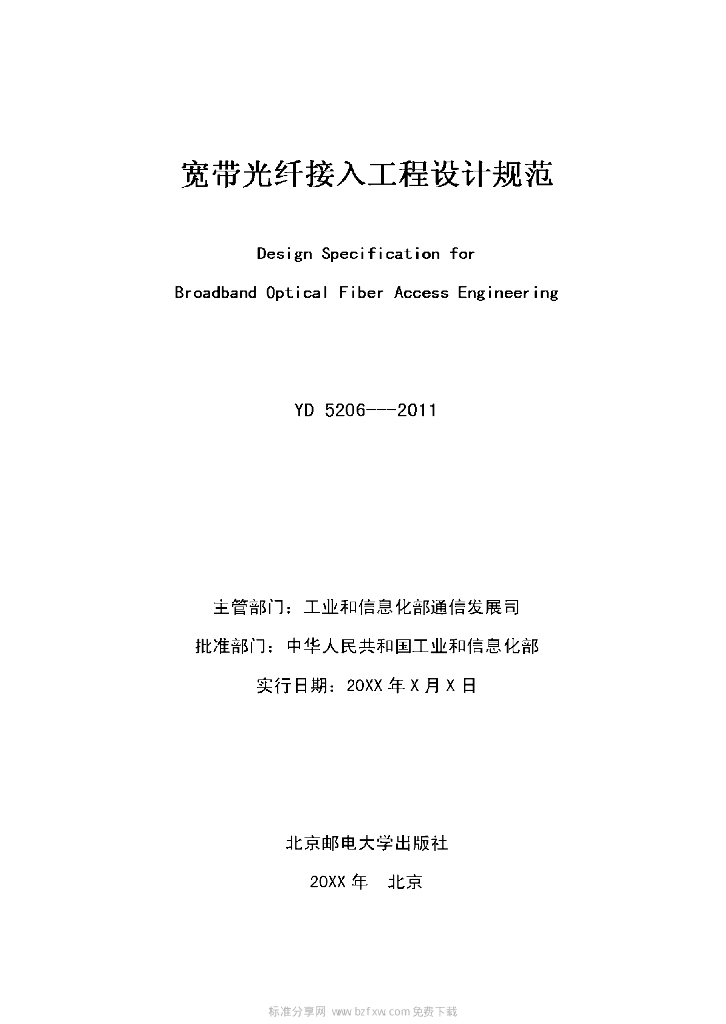 宽带光纤接入工程设计规范

Design Specification for

Broadband Optical Fiber Access Engineering

YD 5206---2011

主管部门：工业和信息化部通信发展司

批准部门：中华人民共和国工业和信息化部

实行日期：20XX 年 X 月 X 日

北京邮电大学出版社

20XX 年　北京

标准分享网 www.bzfxw.com 免费下载